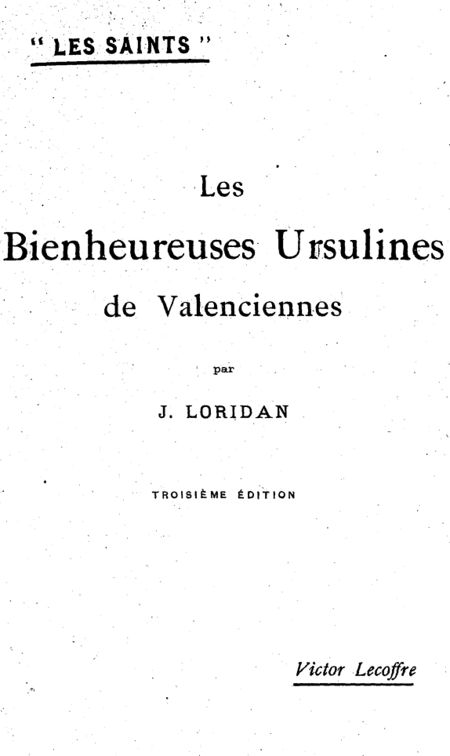 " LES SAINTS "

Les

Bienheureuses Ursulines

de Valenciennes

par

J. LORIDAN

TROISIÈME ÉDITION

Victor Lecoffre